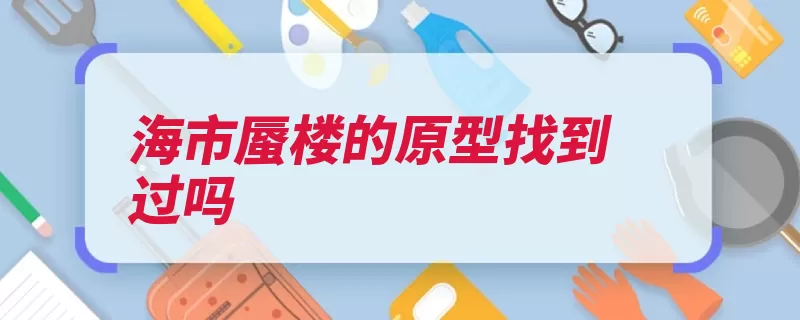 海市蜃楼的原型找到过吗